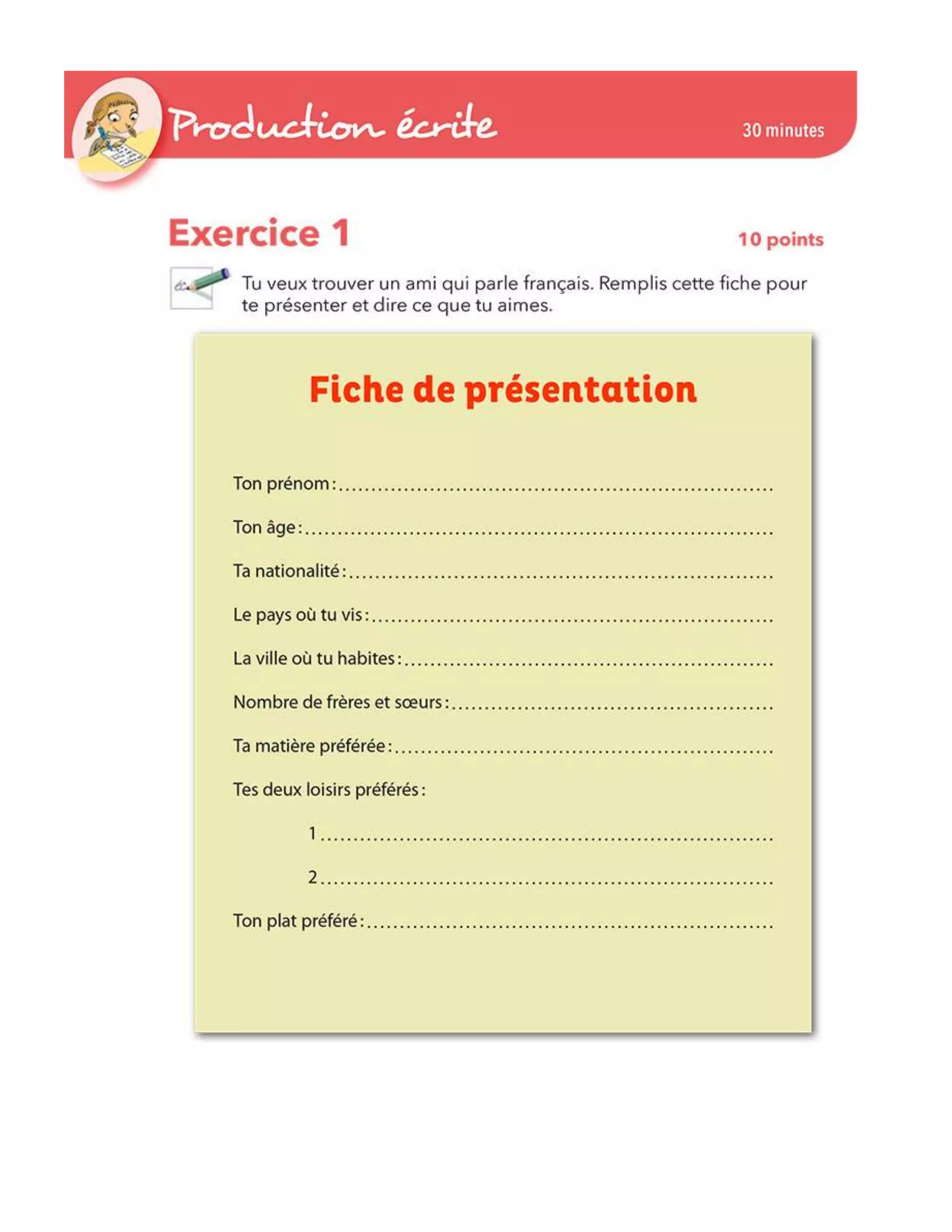 Production écrite 30 minutes

Exercice 1 10 points

Tu veux trouver un ami qui parle français. Remplis cette fiche pour te présenter et dire ce que tu aimes.

Fiche de présentation

Ton prénom : ____

Ton âge : ____

Ta nationalité : ____

Le pays où tu vis : ____

La ville où tu habites : ____

Nombre de frères et sœurs : ____

Ta matière préférée : ____

Tes deux loisirs préférés :

1 ____

2 ____

Ton plat préféré : ____